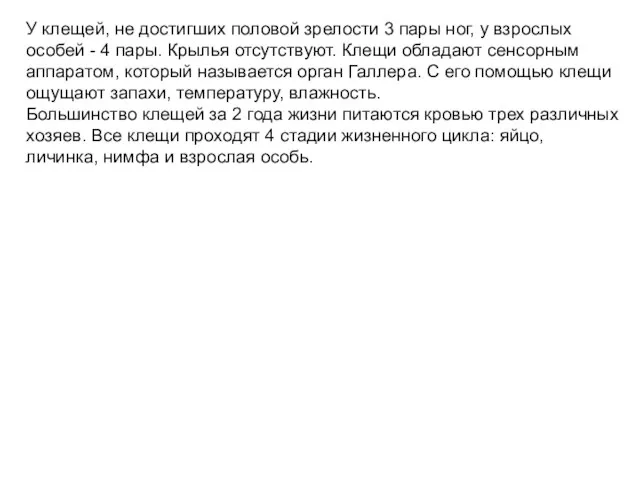 У клещей, не достигших половой зрелости 3 пары ног, у взрослых особей - 4 пары. Крылья отсутствуют. Клещи обладают сенсорным аппаратом, который называется орган Галлера. С его помощью клещи ощущают запахи, температуру, влажность.
Большинство клещей за 2 года жизни питаются кровью трех различных хозяев. Все клещи проходят 4 стадии жизненного цикла: яйцо, личинка, нимфа и взрослая особь.